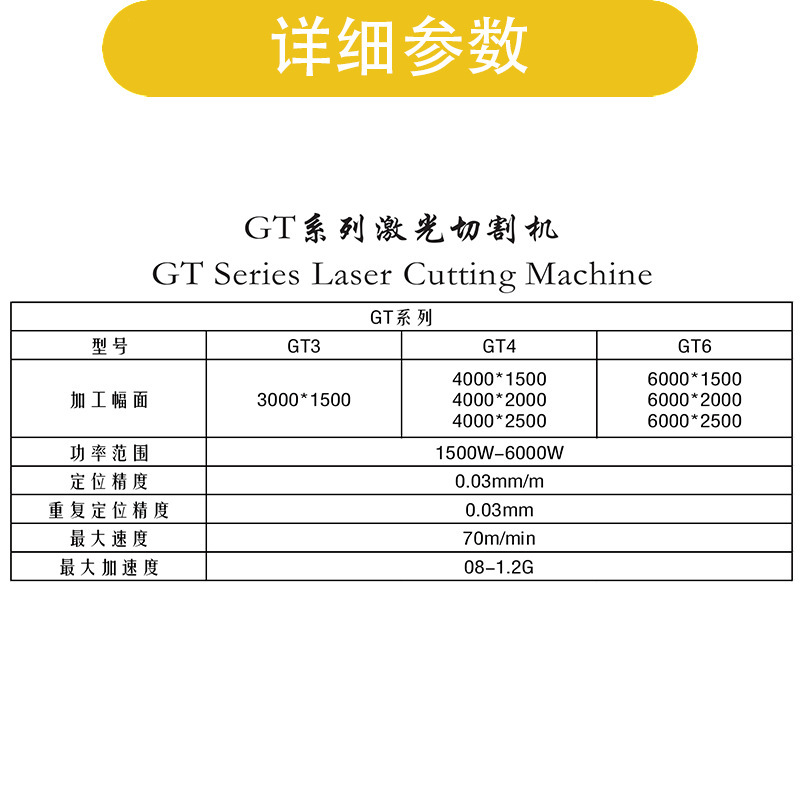 详细参数

GT系列激光切割机
GT Series Laser Cutting Machine

| GT系列 | | | |
|---|---|---|---|
| 型号 | GT3 | GT4 | GT6 |
| 加工幅面 | 3000*1500 | 4000*1500 4000*2000 4000*2500 | 6000*1500 6000*2000 6000*2500 |
| 功率范围 | 1500W-6000W | | |
| 定位精度 | 0.03mm/m | | |
| 重复定位精度 | 0.03mm | | |
| 最大速度 | 70m/min | | |
| 最大加速度 | 08-1.2G | | |